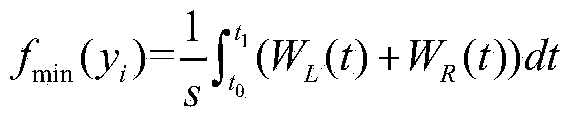 $f_{\min}(y_i)=\frac{1}{S}\int_{t_0}^{t_1}(W_L(t)+W_R(t))dt$